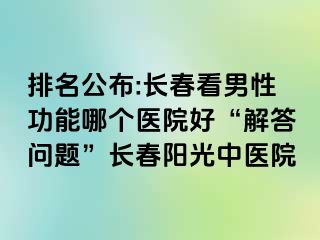 排名公布:长春看男性功能哪个医院好“解答问题”长春阳光中医院